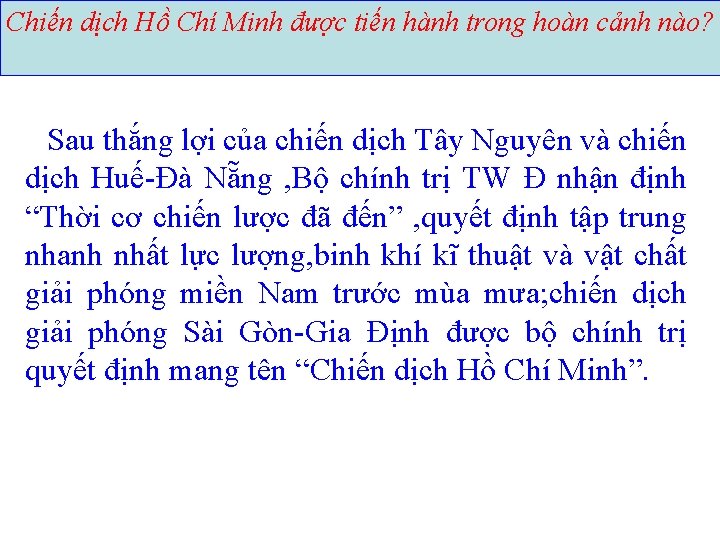 Chiến dịch Hồ Chí Minh được tiến hành trong hoàn cảnh nào?

Sau thắng lợi của chiến dịch Tây Nguyên và chiến dịch Huế-Đà Nẵng ,Bộ chính trị TW Đ nhận định “Thời cơ chiến lược đã đến” ,quyết định tập trung nhanh nhất lực lượng,binh khí kĩ thuật và vật chất giải phóng miền Nam trước mùa mưa;chiến dịch giải phóng Sài Gòn-Gia Định được bộ chính trị quyết định mang tên “Chiến dịch Hồ Chí Minh”.